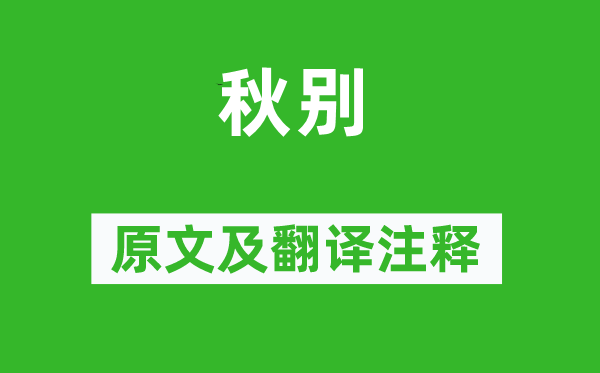 秋别

原文及翻译注释